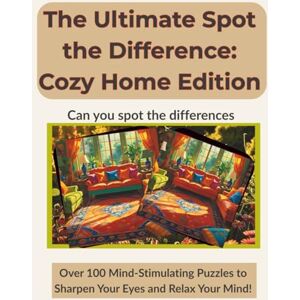 The Ultimate Spot the Difference: Cozy Home Edition

Can you spot the differences

Over 100 Mind-Stimulating Puzzles to Sharpen Your Eyes and Relax Your Mind!